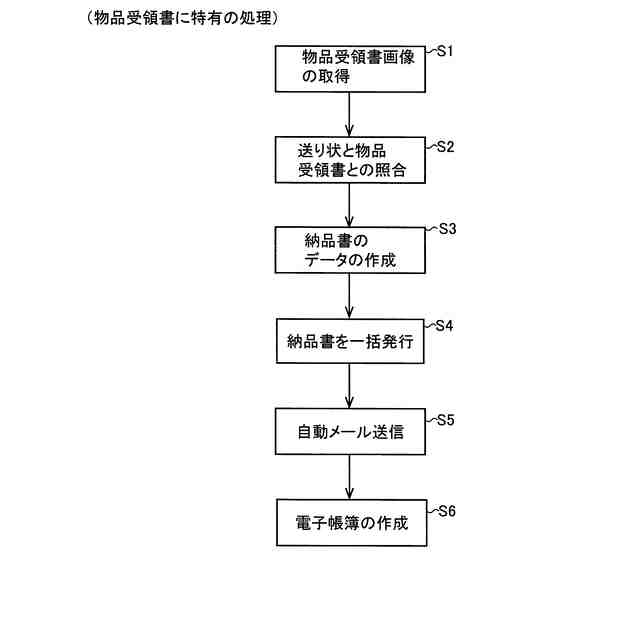 （物品受領書に特有の処理）

物品受領書画像の取得
S1

送り状と物品受領書との照合
S2

納品書のデータの作成
S3

納品書を一括発行
S4

自動メール送信
S5

電子帳簿の作成
S6